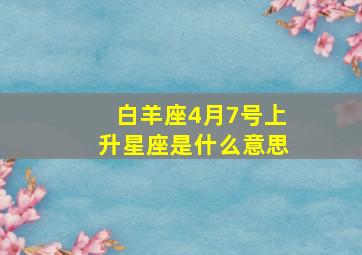 白羊座4月7号上升星座是什么意思